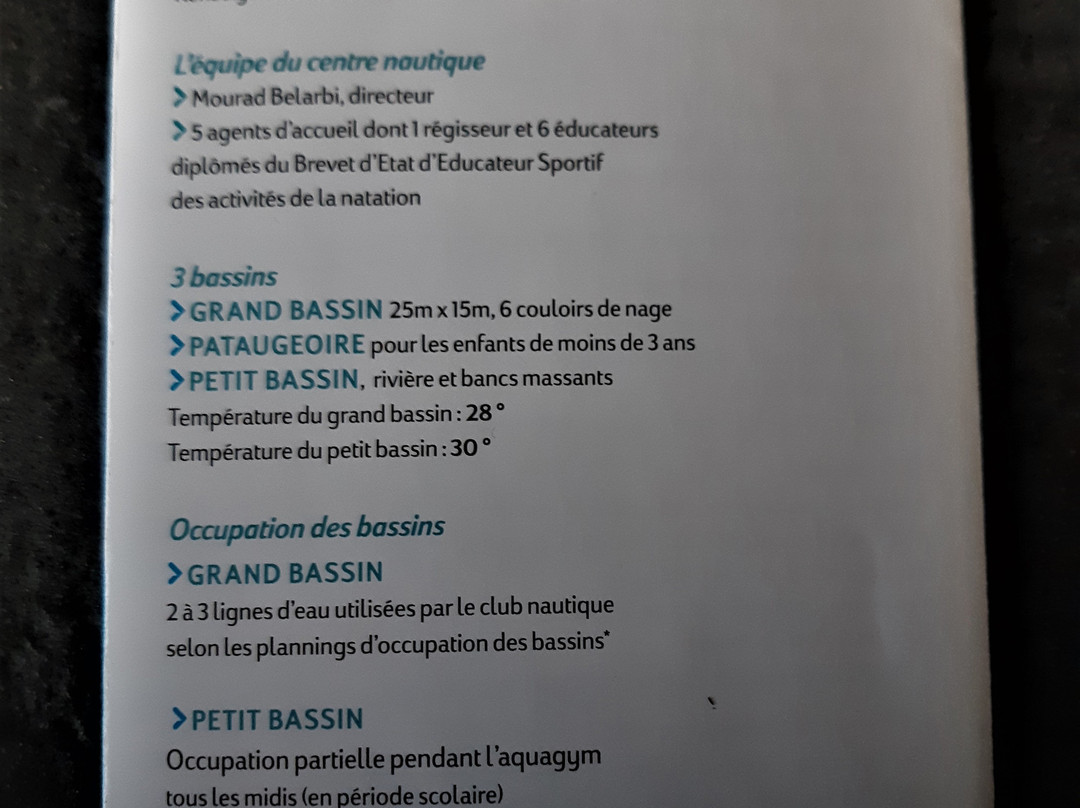 L'équipe du centre nautique
> Mourad Belarbi, directeur
> 5 agents d'accueil dont 1 régisseur et 6 éducateurs diplômés du Brevet d'Etat d'Educateur Sportif des activités de la natation

3 bassins
> GRAND BASSIN 25m x 15m, 6 couloirs de nage
> PATAUGEOIRE pour les enfants de moins de 3 ans
> PETIT BASSIN, rivière et bancs massants
Température du grand bassin : 28 °
Température du petit bassin : 30 °

Occupation des bassins
> GRAND BASSIN
2 à 3 lignes d'eau utilisées par le club nautique selon les plannings d'occupation des bassins*

> PETIT BASSIN
Occupation partielle pendant l'aquagym tous les midis (en période scolaire)